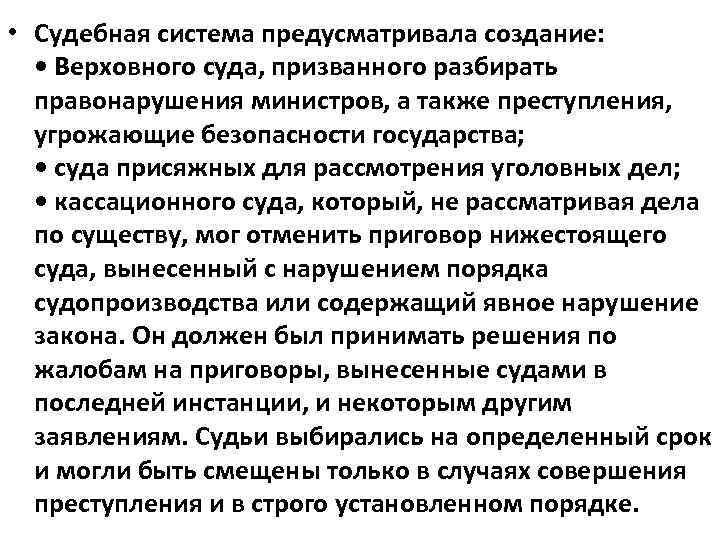 • Судебная система предусматривала создание:
• Верховного суда, призванного разбирать правонарушения министров, а также преступления, угрожающие безопасности государства;
• суда присяжных для рассмотрения уголовных дел;
• кассационного суда, который, не рассматривая дела по существу, мог отменить приговор нижестоящего суда, вынесенный с нарушением порядка судопроизводства или содержащий явное нарушение закона. Он должен был принимать решения по жалобам на приговоры, вынесенные судами в последней инстанции, и некоторым другим заявлениям. Судьи выбирались на определенный срок и могли быть смещены только в случаях совершения преступления и в строго установленном порядке.